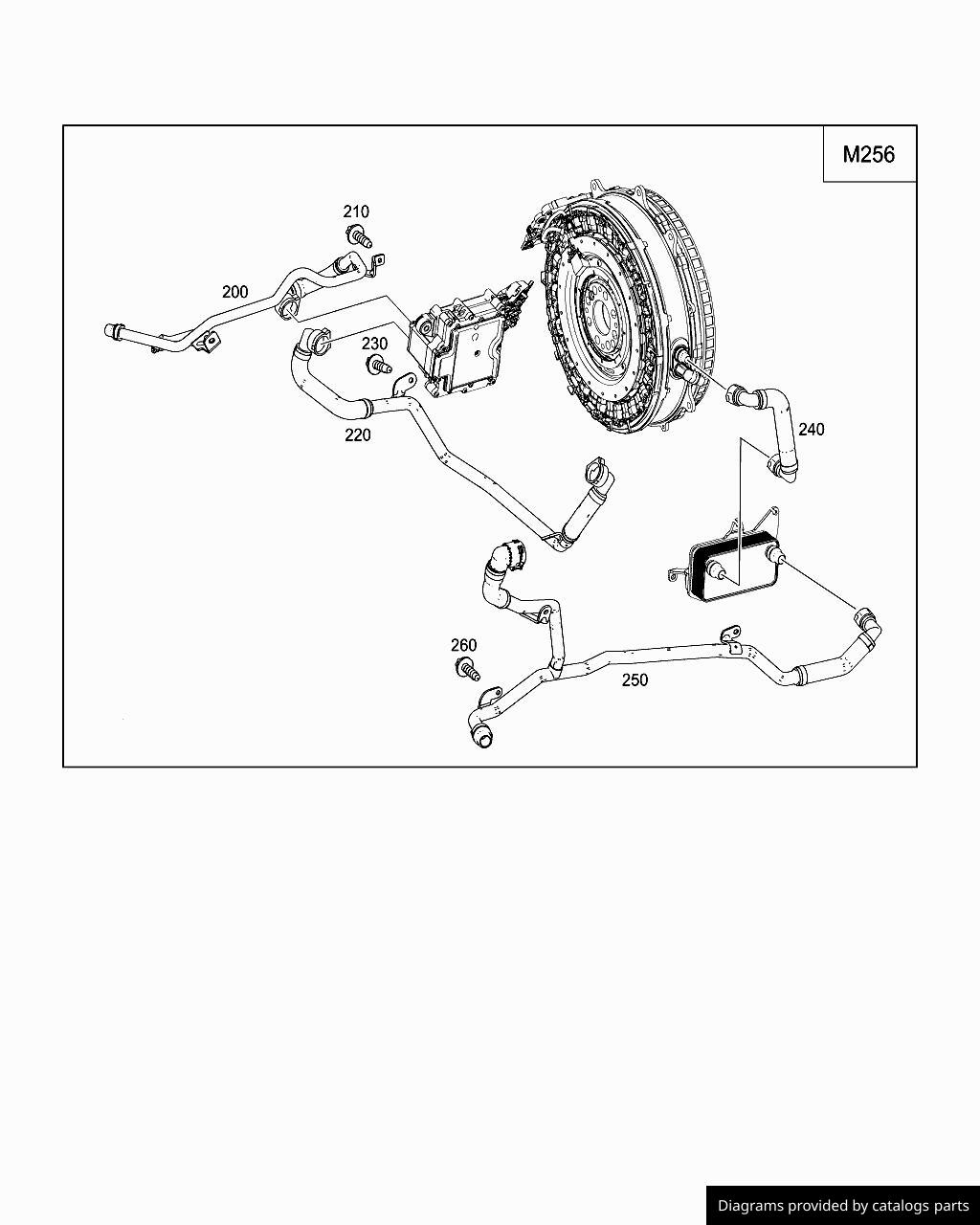 M256

210

200

230

220

240

260

250

Diagrams provided by catalogs parts